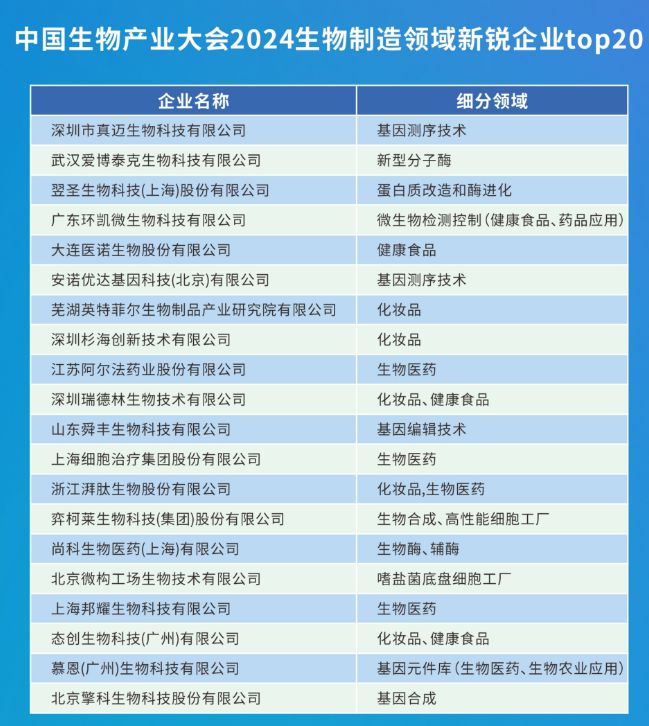 中国生物产业大会2024生物制造领域新锐企业top20

| 企业名称 | 细分领域 |
|---|---|
| 深圳市真迈生物科技有限公司 | 基因测序技术 |
| 武汉爱博泰克生物科技有限公司 | 新型分子酶 |
| 翌圣生物科技(上海)股份有限公司 | 蛋白质改造和酶进化 |
| 广东环凯微生物科技有限公司 | 微生物检测控制(健康食品、药品应用) |
| 大连医诺生物股份有限公司 | 健康食品 |
| 安诺优达基因科技(北京)有限公司 | 基因测序技术 |
| 芜湖英特菲尔生物制品产业研究院有限公司 | 化妆品 |
| 深圳杉海创新技术有限公司 | 化妆品 |
| 江苏阿尔法药业股份有限公司 | 生物医药 |
| 深圳瑞德林生物技术有限公司 | 化妆品、健康食品 |
| 山东舜丰生物科技有限公司 | 基因编辑技术 |
| 上海细胞治疗集团股份有限公司 | 生物医药 |
| 浙江湃肽生物股份有限公司 | 化妆品,生物医药 |
| 弈柯莱生物科技(集团)股份有限公司 | 生物合成、高性能细胞工厂 |
| 尚科生物医药(上海)有限公司 | 生物酶、辅酶 |
| 北京微构工场生物技术有限公司 | 嗜盐菌底盘细胞工厂 |
| 上海邦耀生物科技有限公司 | 生物医药 |
| 态创生物科技(广州)有限公司 | 化妆品、健康食品 |
| 慕恩(广州)生物科技有限公司 | 基因元件库(生物医药、生物农业应用) |
| 北京擎科生物科技股份有限公司 | 基因合成 |